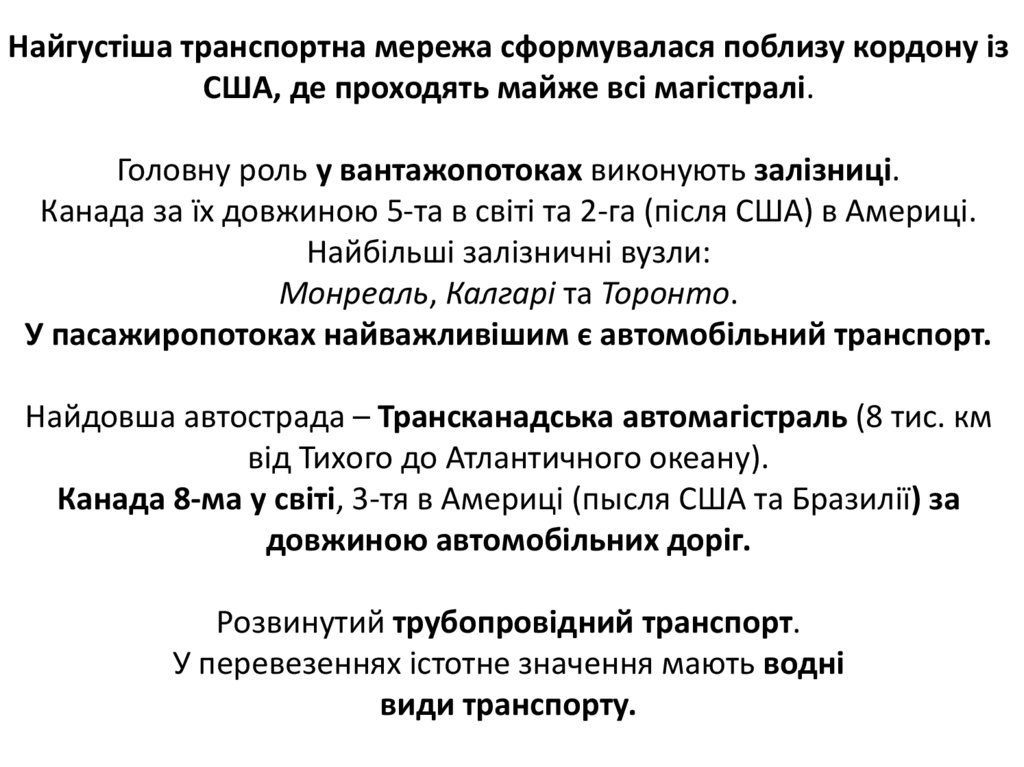 Найгустіша транспортна мережа сформувалася поблизу кордону із США, де проходять майже всі магістралі.

Головну роль у вантажопотоках виконують залізниці.
Канада за їх довжиною 5-та в світі та 2-га (після США) в Америці.
Найбільші залізничні вузли:
Монреаль, Калгарі та Торонто.
У пасажиропотоках найважливішим є автомобільний транспорт.

Найдовша автострада – Трансканадська автомагістраль (8 тис. км від Тихого до Атлантичного океану).
Канада 8-ма у світі, 3-тя в Америці (пысля США та Бразилії) за довжиною автомобільних доріг.

Розвинутий трубопровідний транспорт.
У перевезеннях істотне значення мають водні види транспорту.